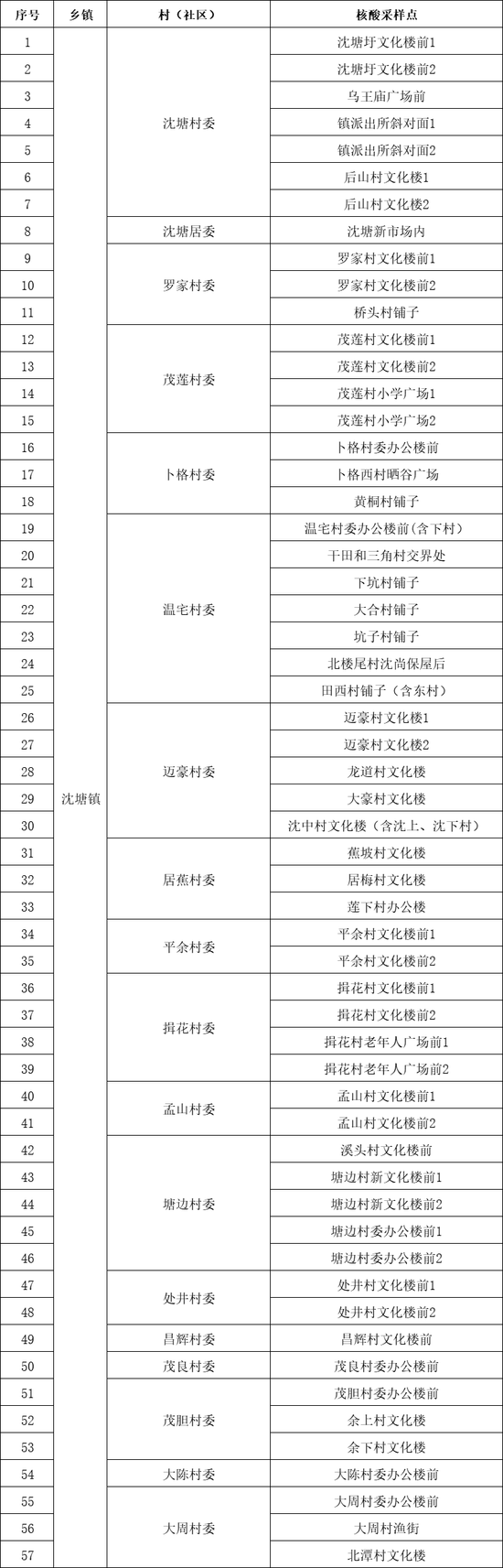 | 序号 | 乡镇 | 村（社区） | 核酸采样点 |
|---|---|---|---|
| 1 | 沈塘镇 | 沈塘村委 | 沈塘圩文化楼前1 |
| 2 | | | 沈塘圩文化楼前2 |
| 3 | | | 乌王庙广场前 |
| 4 | | | 镇派出所斜对面1 |
| 5 | | | 镇派出所斜对面2 |
| 6 | | | 后山村文化楼1 |
| 7 | | | 后山村文化楼2 |
| 8 | | 沈塘居委 | 沈塘新市场内 |
| 9 | | 罗家村委 | 罗家村文化楼前1 |
| 10 | | | 罗家村文化楼前2 |
| 11 | | | 桥头村铺子 |
| 12 | | 茂莲村委 | 茂莲村文化楼前1 |
| 13 | | | 茂莲村文化楼前2 |
| 14 | | | 茂莲村小学广场1 |
| 15 | | | 茂莲村小学广场2 |
| 16 | | 卜格村委 | 卜格村委办公楼前 |
| 17 | | | 卜格西村晒谷广场 |
| 18 | | | 黄桐村铺子 |
| 19 | | 温宅村委 | 温宅村委办公楼前(含下村) |
| 20 | | | 干田和三角村交界处 |
| 21 | | | 下坑村铺子 |
| 22 | | | 大合村铺子 |
| 23 | | | 坑子村铺子 |
| 24 | | | 北楼尾村沈尚保屋后 |
| 25 | | | 田西村铺子（含东村） |
| 26 | | 迈豪村委 | 迈豪村文化楼1 |
| 27 | | | 迈豪村文化楼2 |
| 28 | | | 龙道村文化楼 |
| 29 | | | 大豪村文化楼 |
| 30 | | | 沈中村文化楼（含沈上、沈下村） |
| 31 | | 居蕉村委 | 蕉坡村文化楼 |
| 32 | | | 居梅村文化楼 |
| 33 | | | 莲下村办公楼 |
| 34 | | 平余村委 | 平余村文化楼前1 |
| 35 | | | 平余村文化楼前2 |
| 36 | | 揖花村委 | 揖花村文化楼前1 |
| 37 | | | 揖花村文化楼前2 |
| 38 | | | 揖花村老年人广场前1 |
| 39 | | | 揖花村老年人广场前2 |
| 40 | | 孟山村委 | 孟山村文化楼前1 |
| 41 | | | 孟山村文化楼前2 |
| 42 | | 塘边村委 | 溪头村文化楼前 |
| 43 | | | 塘边村新文化楼前1 |
| 44 | | | 塘边村新文化楼前2 |
| 45 | | | 塘边村委办公楼前1 |
| 46 | | | 塘边村委办公楼前2 |
| 47 | | 处井村委 | 处井村文化楼前1 |
| 48 | | | 处井村文化楼前2 |
| 49 | | 昌辉村委 | 昌辉村文化楼前 |
| 50 | | 茂良村委 | 茂良村委办公楼前 |
| 51 | | 茂胆村委 | 茂胆村委办公楼前 |
| 52 | | | 余上村文化楼 |
| 53 | | | 余下村文化楼 |
| 54 | | 大陈村委 | 大陈村委办公楼前 |
| 55 | | 大周村委 | 大周村委办公楼前 |
| 56 | | | 大周村渔街 |
| 57 | | | 北潭村文化楼 |